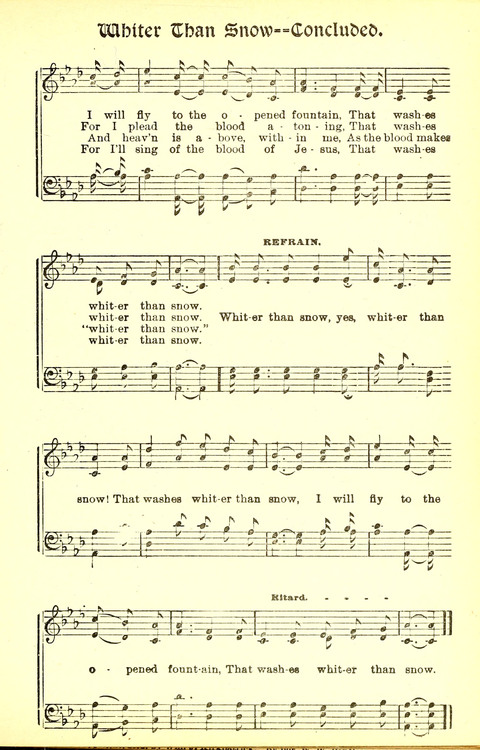 Whiter Than Snow--Concluded.

I will fly to the o - pened fountain, That wash-es
For I plead the blood a - ton - ing, That wash-es
And heav'n is a - bove, with - in me, As the blood makes
For I'll sing of the blood of Je - sus, That wash-es

REFRAIN.

whit-er than snow.
whit-er than snow. Whit-er than snow, yes, whit-er than
"whit-er than snow."
whit-er than snow.

snow! That washes whit-er than snow, I will fly to the

Ritard. - - - -

o - pened fount-ain, That wash-es whit-er than snow.